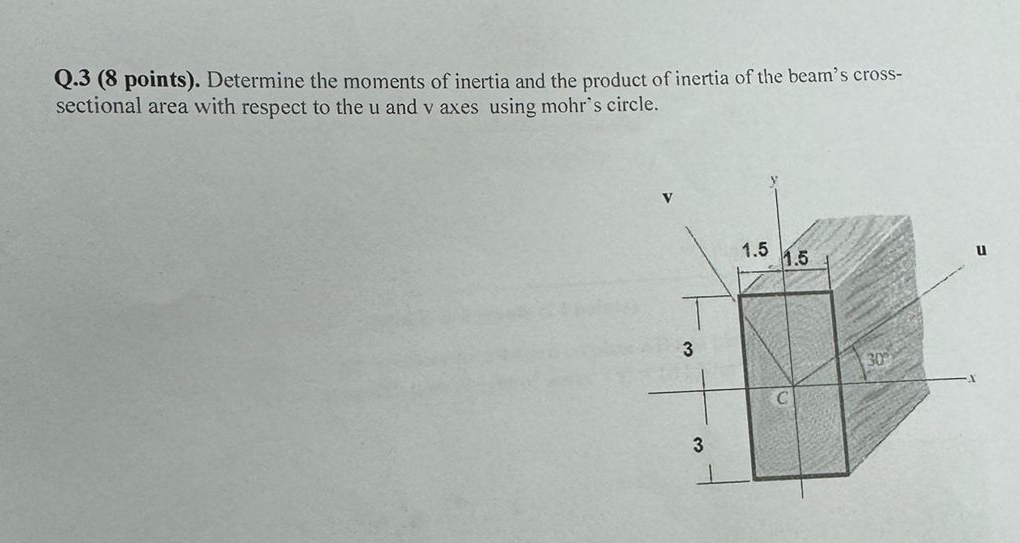 Q.3 (8 points). Determine the moments of inertia and the product of inertia of the beam's cross-sectional area with respect to the u and v axes using mohr's circle.

v
y
1.5
1.5
u
3
30°
x
C
3